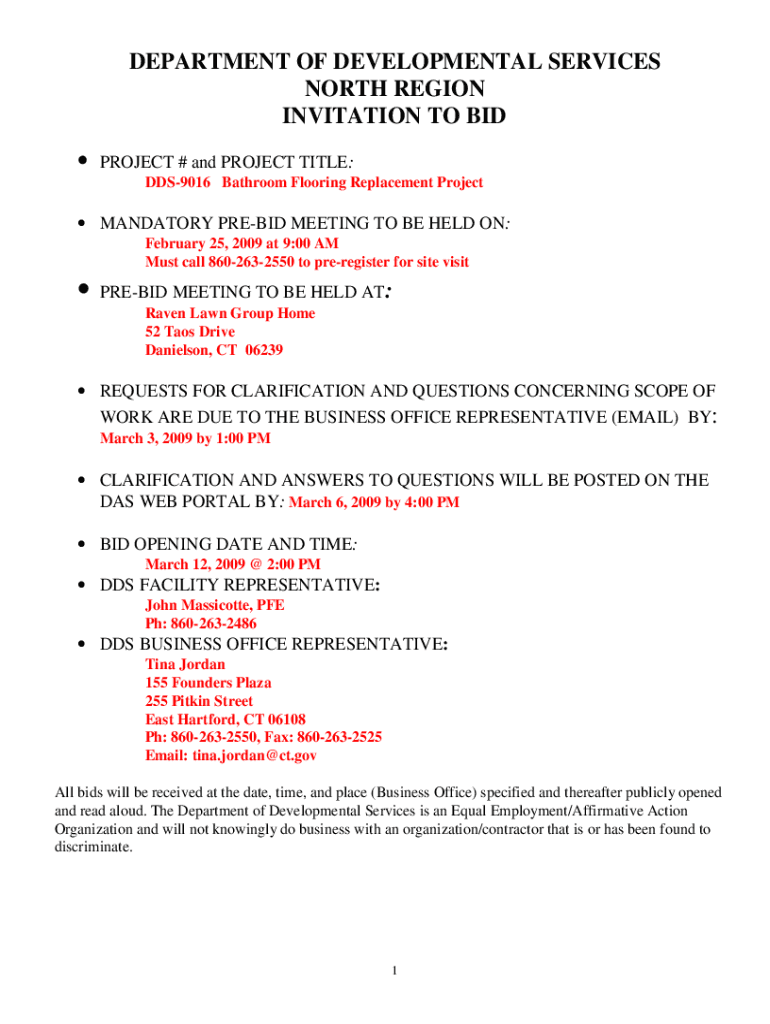 DEPARTMENT OF DEVELOPMENTAL SERVICES
NORTH REGION
INVITATION TO BID

• PROJECT # and PROJECT TITLE:
DDS-9016 Bathroom Flooring Replacement Project

• MANDATORY PRE-BID MEETING TO BE HELD ON:
February 25, 2009 at 9:00 AM
Must call 860-263-2550 to pre-register for site visit

• PRE-BID MEETING TO BE HELD AT:
Raven Lawn Group Home
52 Taos Drive
Danielson, CT 06239

• REQUESTS FOR CLARIFICATION AND QUESTIONS CONCERNING SCOPE OF WORK ARE DUE TO THE BUSINESS OFFICE REPRESENTATIVE (EMAIL) BY:
March 3, 2009 by 1:00 PM

• CLARIFICATION AND ANSWERS TO QUESTIONS WILL BE POSTED ON THE DAS WEB PORTAL BY: March 6, 2009 by 4:00 PM

• BID OPENING DATE AND TIME:
March 12, 2009 @ 2:00 PM

• DDS FACILITY REPRESENTATIVE:
John Massicotte, PFE
Ph: 860-263-2486

• DDS BUSINESS OFFICE REPRESENTATIVE:
Tina Jordan
155 Founders Plaza
255 Pitkin Street
East Hartford, CT 06108
Ph: 860-263-2550, Fax: 860-263-2525
Email: tina.jordan@ct.gov

All bids will be received at the date, time, and place (Business Office) specified and thereafter publicly opened and read aloud. The Department of Developmental Services is an Equal Employment/Affirmative Action Organization and will not knowingly do business with an organization/contractor that is or has been found to discriminate.

1